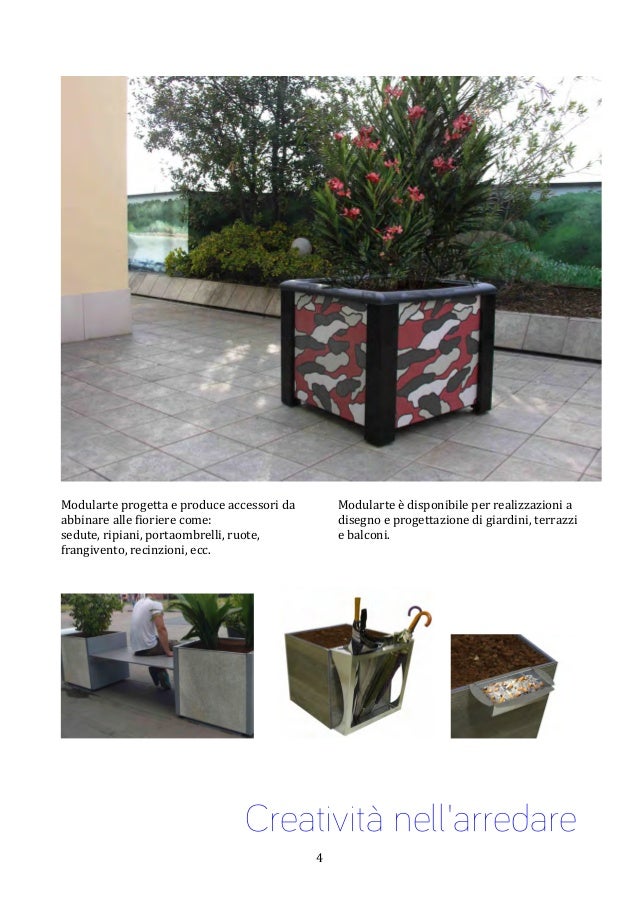 Modularte progetta e produce accessori da abbinare alle fioriere come:
sedute, ripiani, portaombrelli, ruote, frangivento, recinzioni, ecc.

Modularte è disponibile per realizzazioni a disegno e progettazione di giardini, terrazzi e balconi.

Creatività nell'arredare

4